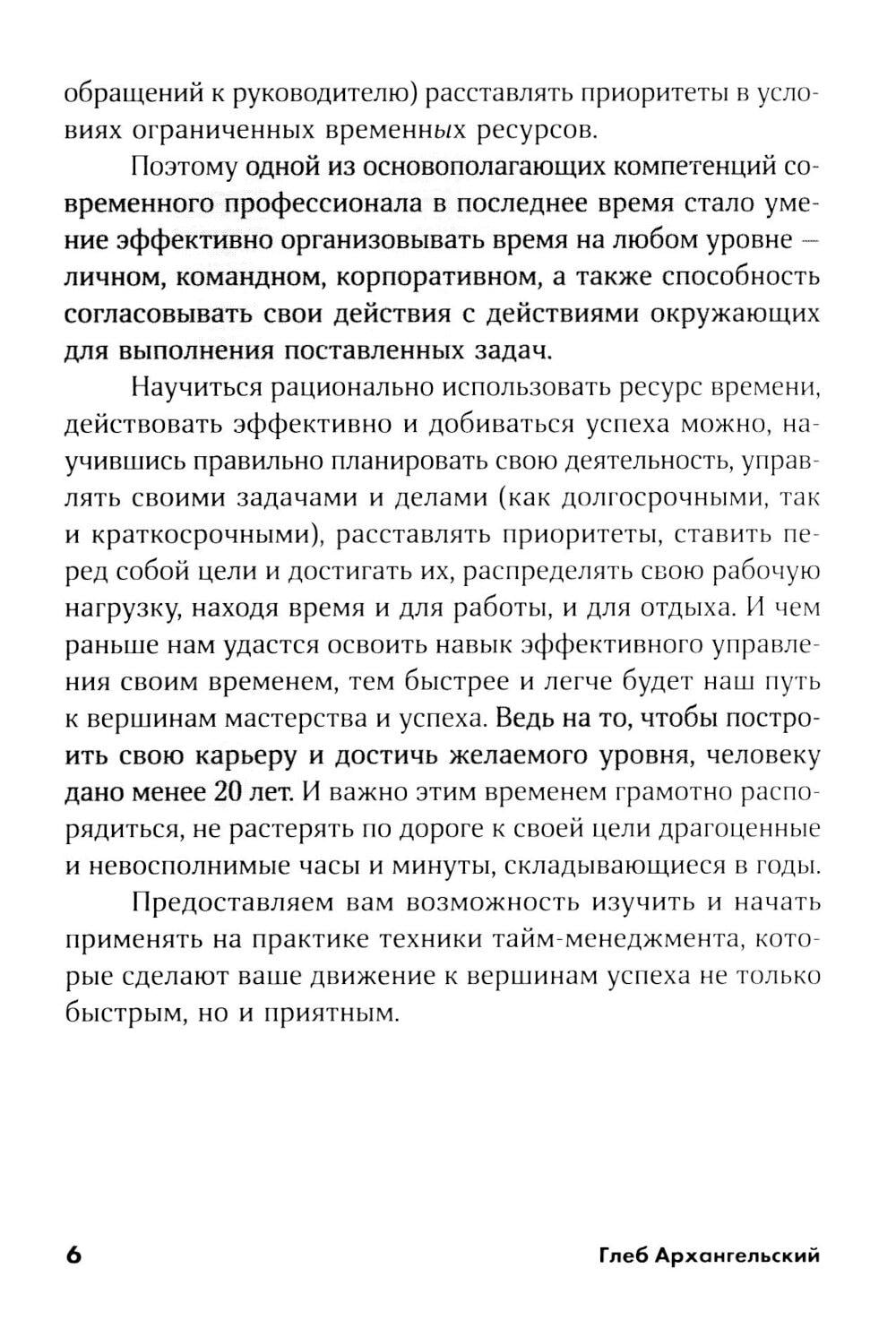 обращений к руководителю) расставлять приоритеты в условиях ограниченных временных ресурсов.

Поэтому одной из основополагающих компетенций современного профессионала в последнее время стало умение эффективно организовывать время на любом уровне — личном, командном, корпоративном, а также способность согласовывать свои действия с действиями окружающих для выполнения поставленных задач.

Научиться рационально использовать ресурс времени, действовать эффективно и добиваться успеха можно, научившись правильно планировать свою деятельность, управлять своими задачами и делами (как долгосрочными, так и краткосрочными), расставлять приоритеты, ставить перед собой цели и достигать их, распределять свою рабочую нагрузку, находя время и для работы, и для отдыха. И чем раньше нам удастся освоить навык эффективного управления своим временем, тем быстрее и легче будет наш путь к вершинам мастерства и успеха. Ведь на то, чтобы построить свою карьеру и достичь желаемого уровня, человеку дано менее 20 лет. И важно этим временем грамотно распорядиться, не растерять по дороге к своей цели драгоценные и невосполнимые часы и минуты, складывающиеся в годы.

Предоставляем вам возможность изучить и начать применять на практике техники тайм-менеджмента, которые сделают ваше движение к вершинам успеха не только быстрым, но и приятным.

6 Глеб Архангельский